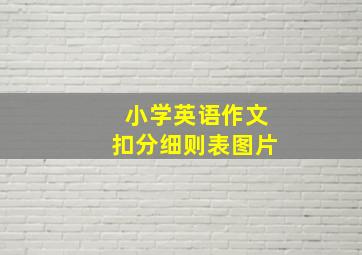 小学英语作文
扣分细则表图片